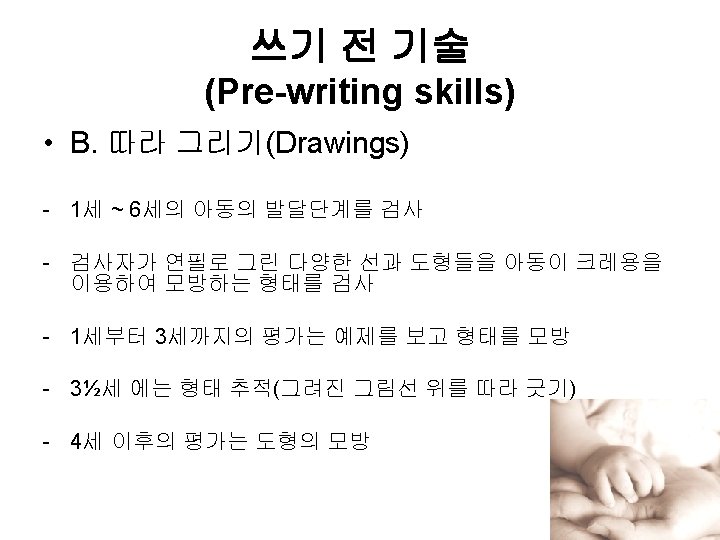 쓰기 전 기술
(Pre-writing skills)

• B. 따라 그리기(Drawings)

- 1세 ~ 6세의 아동의 발달단계를 검사

- 검사자가 연필로 그린 다양한 선과 도형들을 아동이 크레용을 이용하여 모방하는 형태를 검사

- 1세부터 3세까지의 평가는 예제를 보고 형태를 모방

- 3½세 에는 형태 추적(그려진 그림선 위를 따라 긋기)

- 4세 이후의 평가는 도형의 모방